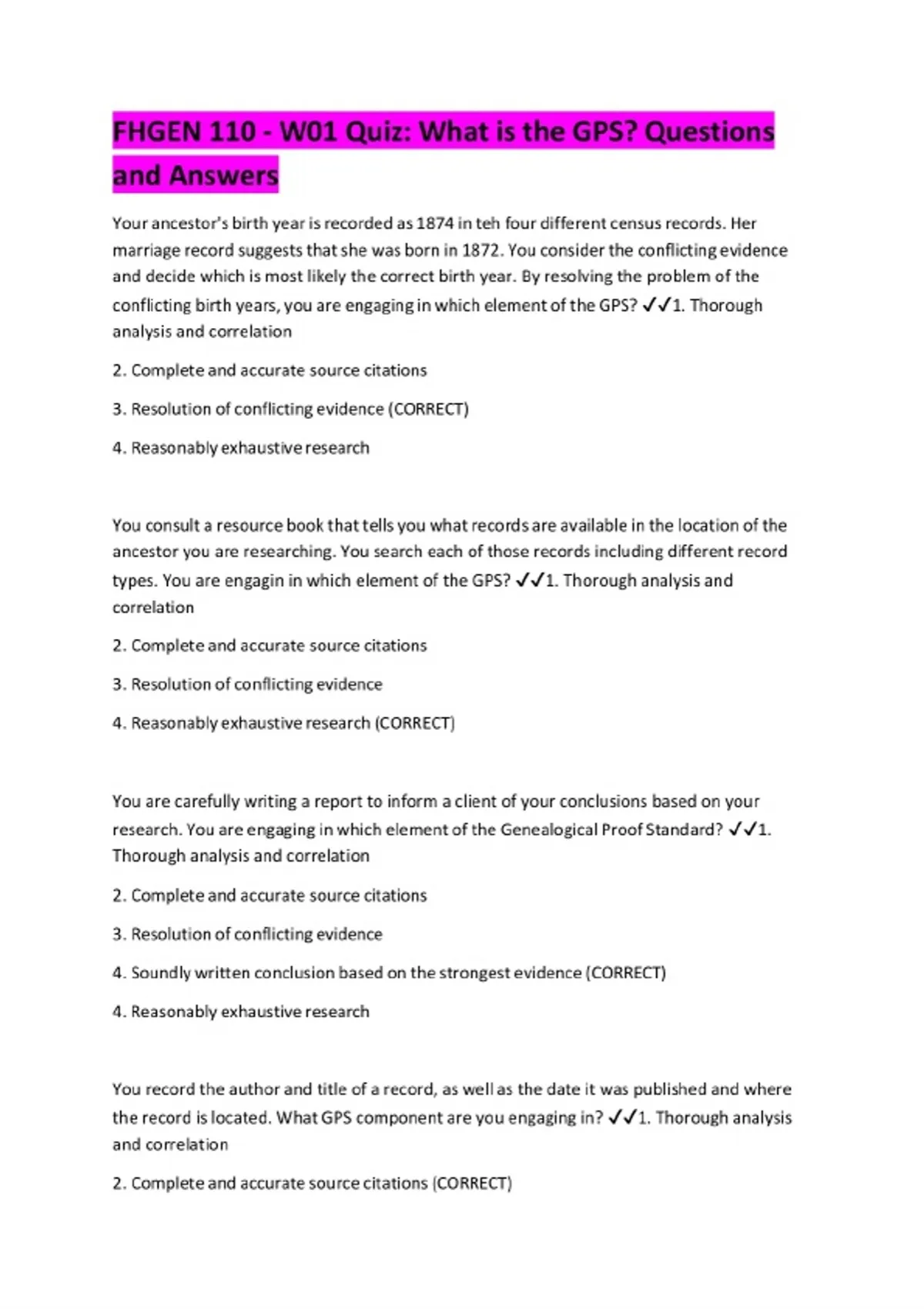 FHGEN 110 - W01 Quiz: What is the GPS? Questions and Answers

Your ancestor's birth year is recorded as 1874 in teh four different census records. Her marriage record suggests that she was born in 1872. You consider the conflicting evidence and decide which is most likely the correct birth year. By resolving the problem of the conflicting birth years, you are engaging in which element of the GPS? ✓✓1. Thorough analysis and correlation

2. Complete and accurate source citations

3. Resolution of conflicting evidence (CORRECT)

4. Reasonably exhaustive research

You consult a resource book that tells you what records are available in the location of the ancestor you are researching. You search each of those records including different record types. You are engagin in which element of the GPS? ✓✓1. Thorough analysis and correlation

2. Complete and accurate source citations

3. Resolution of conflicting evidence

4. Reasonably exhaustive research (CORRECT)

You are carefully writing a report to inform a client of your conclusions based on your research. You are engaging in which element of the Genealogical Proof Standard? ✓✓1. Thorough analysis and correlation

2. Complete and accurate source citations

3. Resolution of conflicting evidence

4. Soundly written conclusion based on the strongest evidence (CORRECT)

4. Reasonably exhaustive research

You record the author and title of a record, as well as the date it was published and where the record is located. What GPS component are you engaging in? ✓✓1. Thorough analysis and correlation

2. Complete and accurate source citations (CORRECT)